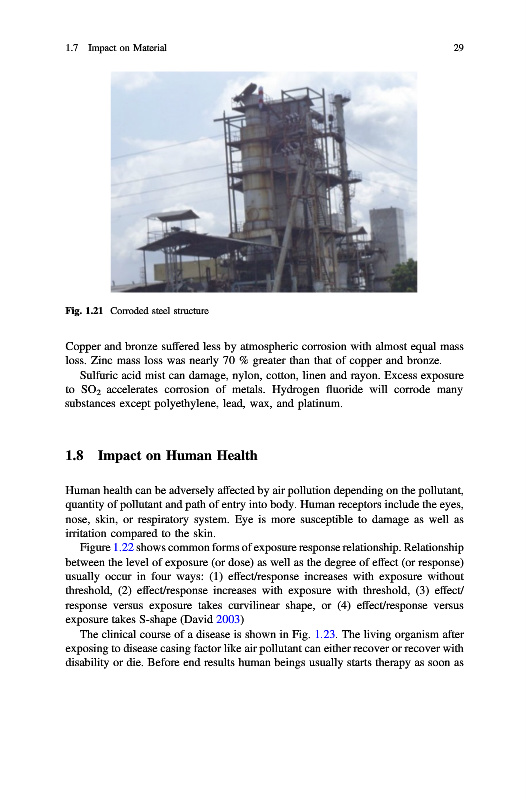 1.7 Impact on Material

29

Fig. 1.21 Corroded steel structure

Copper and bronze suffered less by atmospheric corrosion with almost equal mass loss. Zinc mass loss was nearly 70 % greater than that of copper and bronze.

Sulfuric acid mist can damage, nylon, cotton, linen and rayon. Excess exposure to $SO_2$ accelerates corrosion of metals. Hydrogen fluoride will corrode many substances except polyethylene, lead, wax, and platinum.

1.8 Impact on Human Health

Human health can be adversely affected by air pollution depending on the pollutant, quantity of pollutant and path of entry into body. Human receptors include the eyes, nose, skin, or respiratory system. Eye is more susceptible to damage as well as irritation compared to the skin.

Figure 1.22 shows common forms of exposure response relationship. Relationship between the level of exposure (or dose) as well as the degree of effect (or response) usually occur in four ways: (1) effect/response increases with exposure without threshold, (2) effect/response increases with exposure with threshold, (3) effect/response versus exposure takes curvilinear shape, or (4) effect/response versus exposure takes S-shape (David 2003)

The clinical course of a disease is shown in Fig. 1.23. The living organism after exposing to disease casing factor like air pollutant can either recover or recover with disability or die. Before end results human beings usually starts therapy as soon as